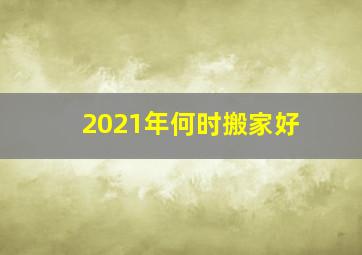 2021年何时搬家好